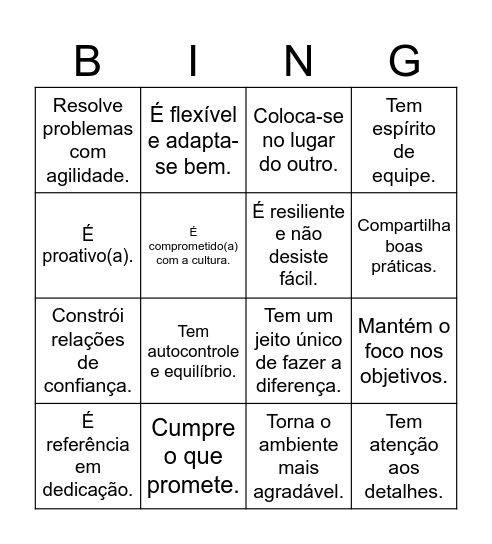 | B | I | N | G |
|---|---|---|---|
| Resolve problemas com agilidade. | É flexível e adapta-se bem. | Coloca-se no lugar do outro. | Tem espírito de equipe. |
| É proativo(a). | É comprometido(a) com a cultura. | É resiliente e não desiste fácil. | Compartilha boas práticas. |
| Constrói relações de confiança. | Tem autocontrole e equilíbrio. | Tem um jeito único de fazer a diferença. | Mantém o foco nos objetivos. |
| É referência em dedicação. | Cumpre o que promete. | Torna o ambiente mais agradável. | Tem atenção aos detalhes. |